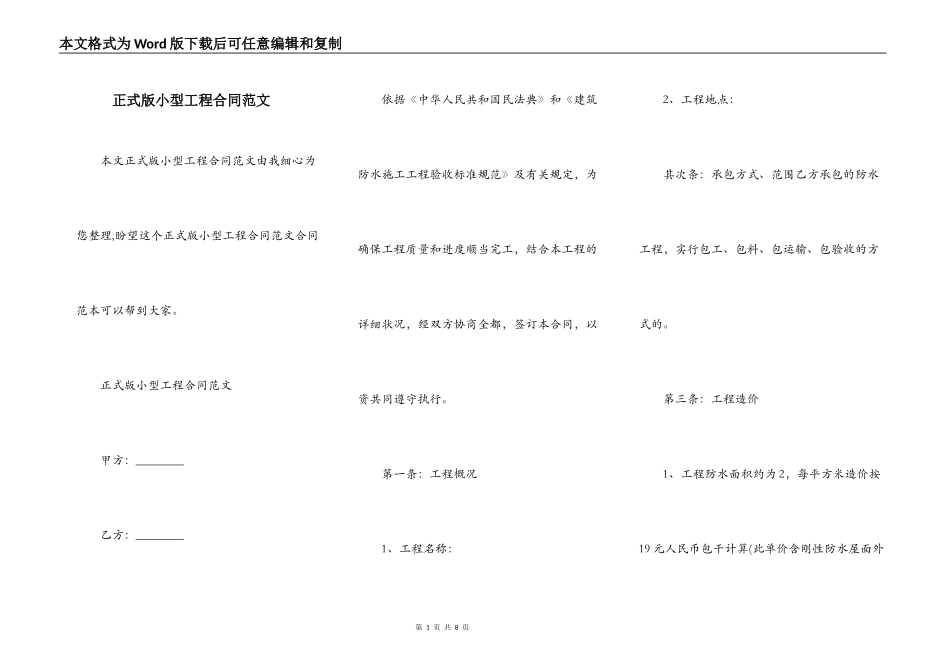 本文格式为Word版下载后可任意编辑和复制

正式版小型工程合同范文

本文正式版小型工程合同范文由我细心为您整理,盼望这个正式版小型工程合同范文合同范本可以帮到大家。

正式版小型工程合同范文

甲方：________

乙方：________

依据《中华人民共和国民法典》和《建筑防水施工工程验收标准规范》及有关规定，为确保工程质量和进度顺当完工，结合本工程的详细状况，经双方协商全都，签订本合同，以资共同遵守执行。

第一条：工程概况

1、工程名称：

2、工程地点：

其次条：承包方式、范围乙方承包的防水工程，实行包工、包料、包运输、包验收的方式的。

第三条：工程造价

1、工程防水面积约为2，每平方米造价按19元人民币包干计算(此单价含刚性防水屋面外

第 1 页 共 8 页